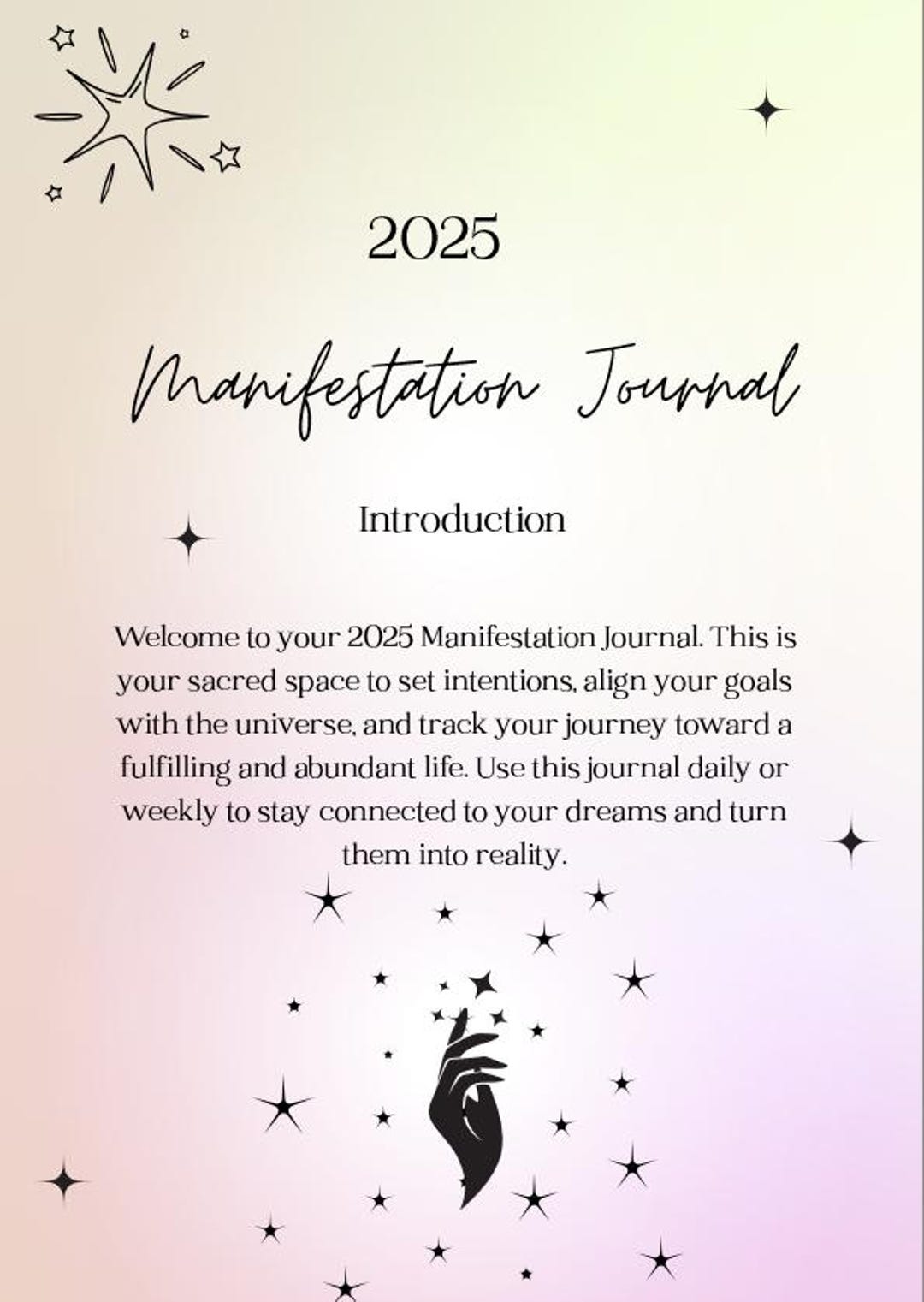 2025

Manifestation Journal

Introduction

Welcome to your 2025 Manifestation Journal. This is your sacred space to set intentions, align your goals with the universe, and track your journey toward a fulfilling and abundant life. Use this journal daily or weekly to stay connected to your dreams and turn them into reality.